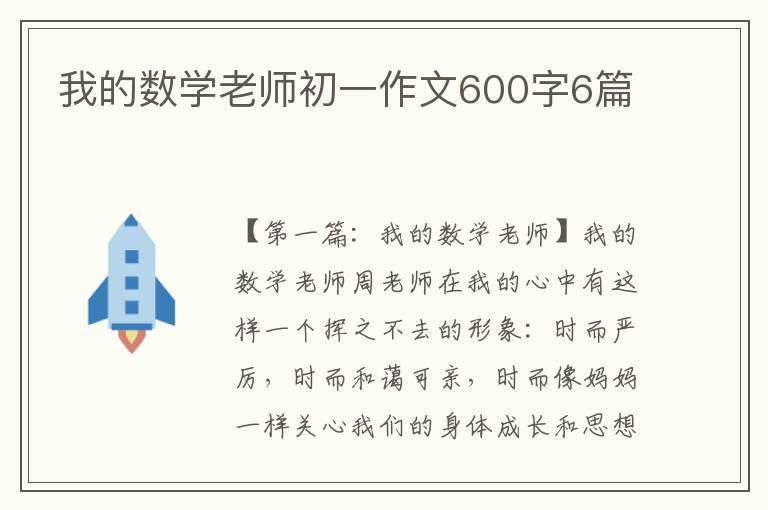 我的数学老师初一作文600字6篇

【第一篇：我的数学老师】我的数学老师周老师在我的心中有这样一个挥之不去的形象：时而严厉，时而和蔼可亲，时而像妈妈一样关心我们的身体成长和思想